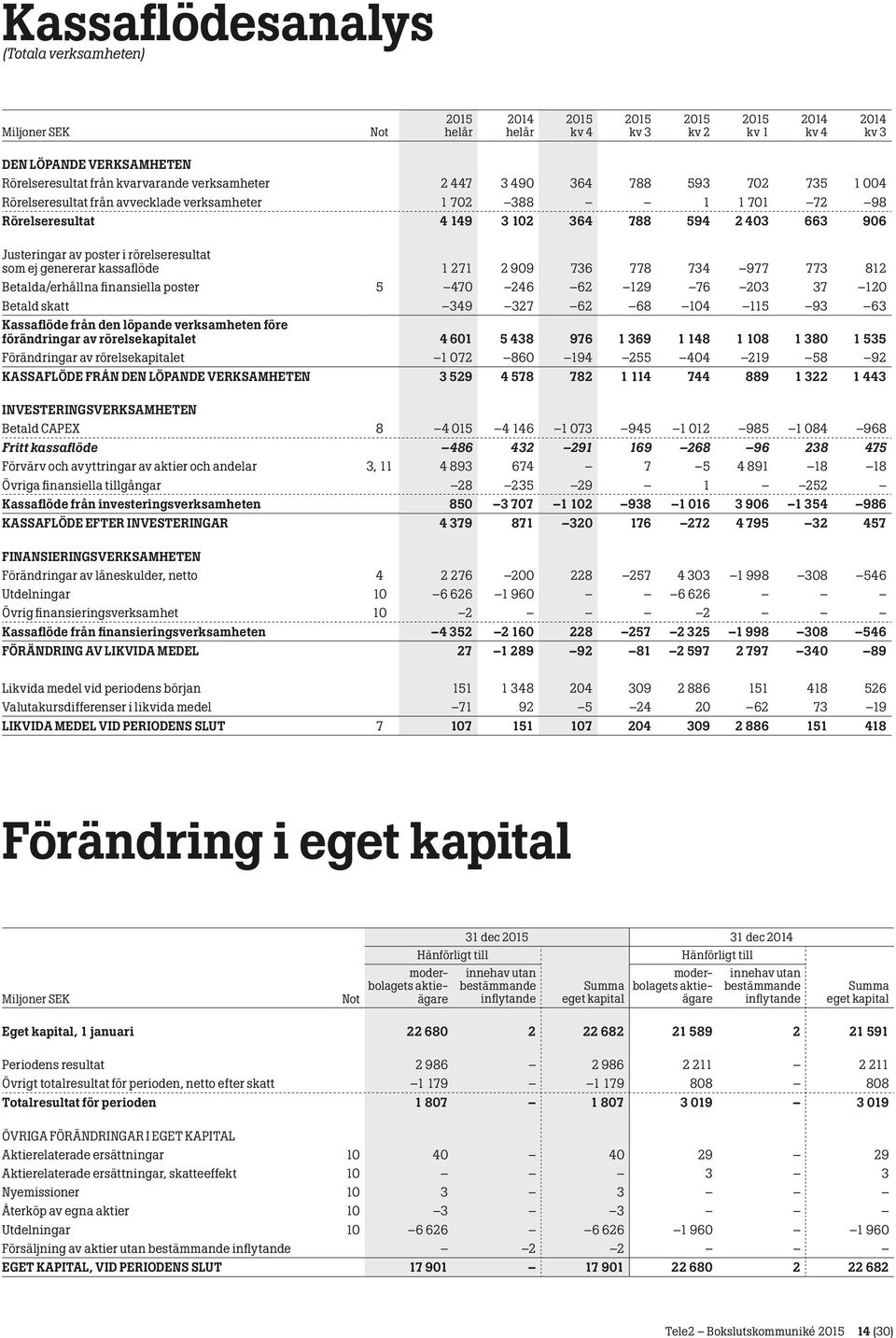 Kassaflödesanalys
(Totala verksamheten)

| Miljoner SEK | Not | 2015 helår | 2014 helår | 2015 kv 4 | 2015 kv 3 | 2015 kv 2 | 2015 kv 1 | 2014 kv 4 | 2014 kv 3 |
|---|---|---|---|---|---|---|---|---|---|
| DEN LÖPANDE VERKSAMHETEN | | | | | | | | | |
| Rörelseresultat från kvarvarande verksamheter | | 2 447 | 3 490 | 364 | 788 | 593 | 702 | 735 | 1 004 |
| Rörelseresultat från avvecklade verksamheter | | 1 702 | –388 | – | – | 1 | 1 701 | –72 | –98 |
| Rörelseresultat | | 4 149 | 3 102 | 364 | 788 | 594 | 2 403 | 663 | 906 |
| Justeringar av poster i rörelseresultat som ej genererar kassaflöde | | 1 271 | 2 909 | 736 | 778 | 734 | –977 | 773 | 812 |
| Betalda/erhållna finansiella poster | 5 | –470 | –246 | –62 | –129 | –76 | –203 | 37 | –120 |
| Betald skatt | | –349 | –327 | –62 | –68 | –104 | –115 | –93 | –63 |
| Kassaflöde från den löpande verksamheten före förändringar av rörelsekapitalet | | 4 601 | 5 438 | 976 | 1 369 | 1 148 | 1 108 | 1 380 | 1 535 |
| Förändringar av rörelsekapitalet | | –1 072 | –860 | –194 | –255 | –404 | –219 | –58 | –92 |
| KASSAFLÖDE FRÅN DEN LÖPANDE VERKSAMHETEN | | 3 529 | 4 578 | 782 | 1 114 | 744 | 889 | 1 322 | 1 443 |
| INVESTERINGSVERKSAMHETEN | | | | | | | | | |
| Betald CAPEX | 8 | –4 015 | –4 146 | –1 073 | –945 | –1 012 | –985 | –1 084 | –968 |
| Fritt kassaflöde | | –486 | 432 | –291 | 169 | –268 | –96 | 238 | 475 |
| Förvärv och avyttringar av aktier och andelar | 3, 11 | 4 893 | 674 | – | 7 | –5 | 4 891 | –18 | –18 |
| Övriga finansiella tillgångar | | –28 | –235 | –29 | – | 1 | – | –252 | – |
| Kassaflöde från investeringsverksamheten | | 850 | –3 707 | –1 102 | –938 | –1 016 | 3 906 | –1 354 | –986 |
| KASSAFLÖDE EFTER INVESTERINGAR | | 4 379 | 871 | –320 | 176 | –272 | 4 795 | –32 | 457 |
| FINANSIERINGSVERKSAMHETEN | | | | | | | | | |
| Förändringar av låneskulder, netto | 4 | 2 276 | –200 | 228 | –257 | 4 303 | –1 998 | –308 | –546 |
| Utdelningar | 10 | –6 626 | –1 960 | – | – | –6 626 | – | – | – |
| Övrig finansieringsverksamhet | 10 | –2 | – | – | – | –2 | – | – | – |
| Kassaflöde från finansieringsverksamheten | | –4 352 | –2 160 | 228 | –257 | –2 325 | –1 998 | –308 | –546 |
| FÖRÄNDRING AV LIKVIDA MEDEL | | 27 | –1 289 | –92 | –81 | –2 597 | 2 797 | –340 | –89 |
| Likvida medel vid periodens början | | 151 | 1 348 | 204 | 309 | 2 886 | 151 | 418 | 526 |
| Valutakursdifferenser i likvida medel | | –71 | 92 | –5 | –24 | 20 | –62 | 73 | –19 |
| LIKVIDA MEDEL VID PERIODENS SLUT | 7 | 107 | 151 | 107 | 204 | 309 | 2 886 | 151 | 418 |

Förändring i eget kapital

| Miljoner SEK | Not | 31 dec 2015 Hänförligt till moderbolagets aktieägare | 31 dec 2015 Hänförligt till innehav utan bestämmande inflytande | 31 dec 2015 Summa eget kapital | 31 dec 2014 Hänförligt till moderbolagets aktieägare | 31 dec 2014 Hänförligt till innehav utan bestämmande inflytande | 31 dec 2014 Summa eget kapital |
|---|---|---|---|---|---|---|---|
| Eget kapital, 1 januari | | 22 680 | 2 | 22 682 | 21 589 | 2 | 21 591 |
| Periodens resultat | | 2 986 | – | 2 986 | 2 211 | – | 2 211 |
| Övrigt totalresultat för perioden, netto efter skatt | | –1 179 | – | –1 179 | 808 | – | 808 |
| Totalresultat för perioden | | 1 807 | – | 1 807 | 3 019 | – | 3 019 |
| ÖVRIGA FÖRÄNDRINGAR I EGET KAPITAL | | | | | | | |
| Aktierelaterade ersättningar | 10 | 40 | – | 40 | 29 | – | 29 |
| Aktierelaterade ersättningar, skatteeffekt | 10 | – | – | – | 3 | – | 3 |
| Nyemissioner | 10 | 3 | – | 3 | – | – | – |
| Återköp av egna aktier | 10 | –3 | – | –3 | – | – | – |
| Utdelningar | 10 | –6 626 | – | –6 626 | –1 960 | – | –1 960 |
| Försäljning av aktier utan bestämmande inflytande | | – | –2 | –2 | – | – | – |
| EGET KAPITAL, VID PERIODENS SLUT | | 17 901 | – | 17 901 | 22 680 | 2 | 22 682 |

Tele2 – Bokslutskommuniké 2015 14 (30)